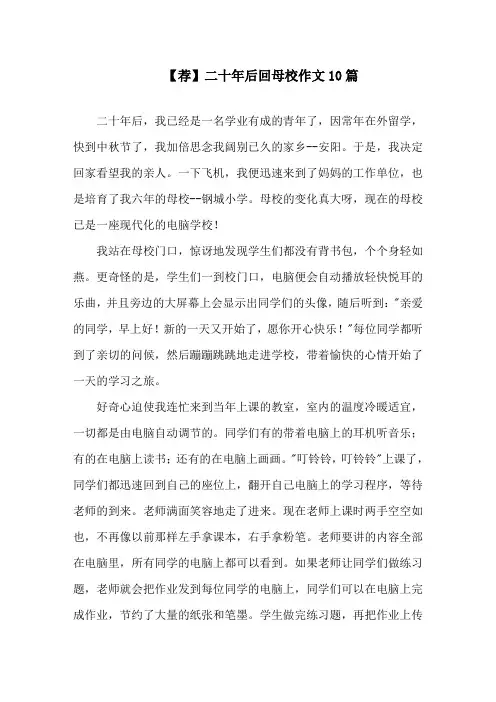 【荐】二十年后回母校作文10篇

二十年后，我已经是一名学业有成的青年了，因常年在外留学，快到中秋节了，我加倍思念我阔别已久的家乡--安阳。于是，我决定回家看望我的亲人。一下飞机，我便迅速来到了妈妈的工作单位，也是培育了我六年的母校--钢城小学。母校的变化真大呀，现在的母校已是一座现代化的电脑学校！

我站在母校门口，惊讶地发现学生们都没有背书包，个个身轻如燕。更奇怪的是，学生们一到校门口，电脑便会自动播放轻快悦耳的乐曲，并且旁边的大屏幕上会显示出同学们的头像，随后听到："亲爱的同学，早上好！新的一天又开始了，愿你开心快乐！"每位同学都听到了亲切的问候，然后蹦蹦跳跳地走进学校，带着愉快的心情开始了一天的学习之旅。

好奇心迫使我连忙来到当年上课的教室，室内的温度冷暖适宜，一切都是由电脑自动调节的。同学们有的带着电脑上的耳机听音乐；有的在电脑上读书；还有的在电脑上画画。"叮铃铃，叮铃铃"上课了，同学们都迅速回到自己的座位上，翻开自己电脑上的学习程序，等待老师的到来。老师满面笑容地走了进来。现在老师上课时两手空空如也，不再像以前那样左手拿课本，右手拿粉笔。老师要讲的内容全部在电脑里，所有同学的电脑上都可以看到。如果老师让同学们做练习题，老师就会把作业发到每位同学的电脑上，同学们可以在电脑上完成作业，节约了大量的纸张和笔墨。学生做完练习题，再把作业上传